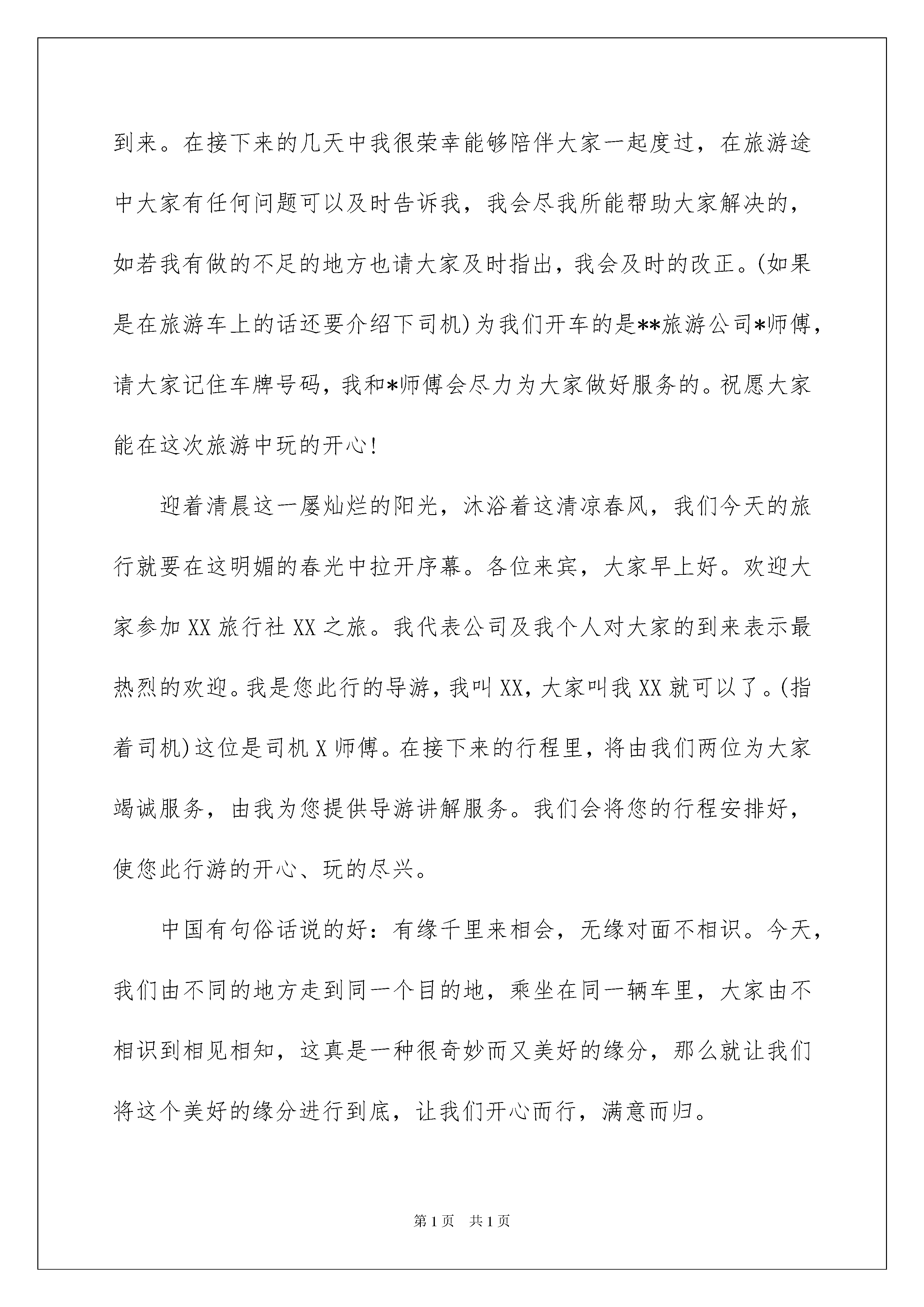 到来。在接下来的几天中我很荣幸能够陪伴大家一起度过，在旅游途中大家有任何问题可以及时告诉我，我会尽我所能帮助大家解决的，如若我有做的不足的地方也请大家及时指出，我会及时的改正。(如果是在旅游车上的话还要介绍下司机)为我们开车的是**旅游公司*师傅，请大家记住车牌号码，我和*师傅会尽力为大家做好服务的。祝愿大家能在这次旅游中玩的开心!

迎着清晨这一屡灿烂的阳光，沐浴着这清凉春风，我们今天的旅行就要在这明媚的春光中拉开序幕。各位来宾，大家早上好。欢迎大家参加XX旅行社XX之旅。我代表公司及我个人对大家的到来表示最热烈的欢迎。我是您此行的导游，我叫XX，大家叫我XX就可以了。(指着司机)这位是司机X师傅。在接下来的行程里，将由我们两位为大家竭诚服务，由我为您提供导游讲解服务。我们会将您的行程安排好，使您此行游的开心、玩的尽兴。

中国有句俗话说的好：有缘千里来相会，无缘对面不相识。今天，我们由不同的地方走到同一个目的地，乘坐在同一辆车里，大家由不相识到相见相知，这真是一种很奇妙而又美好的缘分，那么就让我们将这个美好的缘分进行到底，让我们开心而行，满意而归。

第1页 共1页